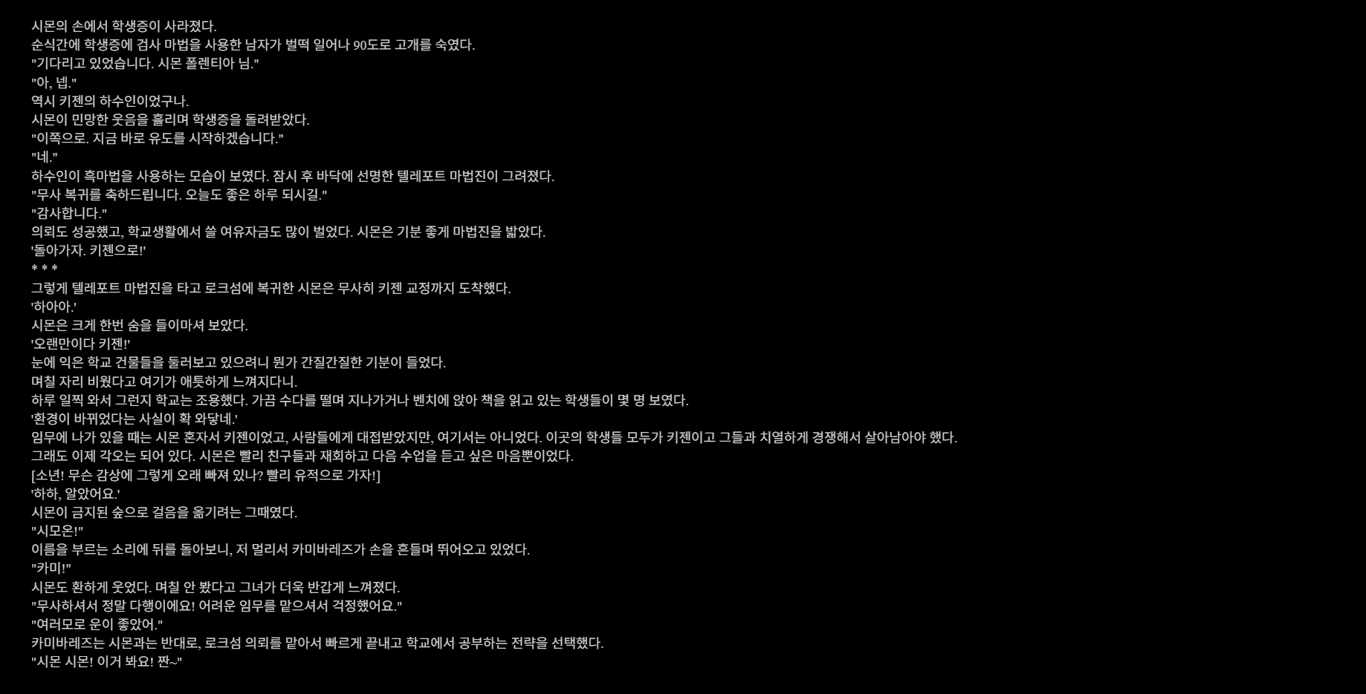 시몬의 손에서 학생증이 사라졌다.

순식간에 학생증에 검사 마법을 사용한 남자가 벌떡 일어나 90도로 고개를 숙였다.

"기다리고 있었습니다. 시몬 폴렌티아 님."

"아, 넵."

역시 키젠의 하수인이었구나.

시몬이 민망한 웃음을 흘리며 학생증을 돌려받았다.

"이쪽으로. 지금 바로 유도를 시작하겠습니다."

"네."

하수인이 흑마법을 사용하는 모습이 보였다. 잠시 후 바닥에 선명한 텔레포트 마법진이 그려졌다.

"무사 복귀를 축하드립니다. 오늘도 좋은 하루 되시길."

"감사합니다."

의뢰도 성공했고, 학교생활에서 쓸 여유자금도 많이 벌었다. 시몬은 기분 좋게 마법진을 밟았다.

'돌아가자. 키젠으로!'

* * *

그렇게 텔레포트 마법진을 타고 로크섬에 복귀한 시몬은 무사히 키젠 교정까지 도착했다.

'하아아.'

시몬은 크게 한번 숨을 들이마셔 보았다.

'오랜만이다 키젠!'

눈에 익은 학교 건물들을 둘러보고 있으려니 뭔가 간질간질한 기분이 들었다.

며칠 자리 비웠다고 여기가 애틋하게 느껴지다니.

하루 일찍 와서 그런지 학교는 조용했다. 가끔 수다를 떨며 지나가거나 벤치에 앉아 책을 읽고 있는 학생들이 몇 명 보였다.

'환경이 바뀌었다는 사실이 확 와닿네.'

임무에 나가 있을 때는 시몬 혼자서 키젠이었고, 사람들에게 대접받았지만, 여기서는 아니었다. 이곳의 학생들 모두가 키젠이고 그들과 치열하게 경쟁해서 살아남아야 했다.

그래도 이제 각오는 되어 있다. 시몬은 빨리 친구들과 재회하고 다음 수업을 듣고 싶은 마음뿐이었다.

[소년! 무슨 감상에 그렇게 오래 빠져 있나? 빨리 유적으로 가자!]

'하하, 알았어요.'

시몬이 금지된 숲으로 걸음을 옮기려는 그때였다.

"시모온!"

이름을 부르는 소리에 뒤를 돌아보니, 저 멀리서 카미바레즈가 손을 흔들며 뛰어오고 있었다.

"카미!"

시몬도 환하게 웃었다. 며칠 안 봤다고 그녀가 더욱 반갑게 느껴졌다.

"무사하셔서 정말 다행이에요! 어려운 임무를 맡으셔서 걱정했어요."

"여러모로 운이 좋았어."

카미바레즈는 시몬과는 반대로, 로크섬 의뢰를 맡아서 빠르게 끝내고 학교에서 공부하는 전략을 선택했다.

"시몬 시몬! 이거 봐요! 짠~"